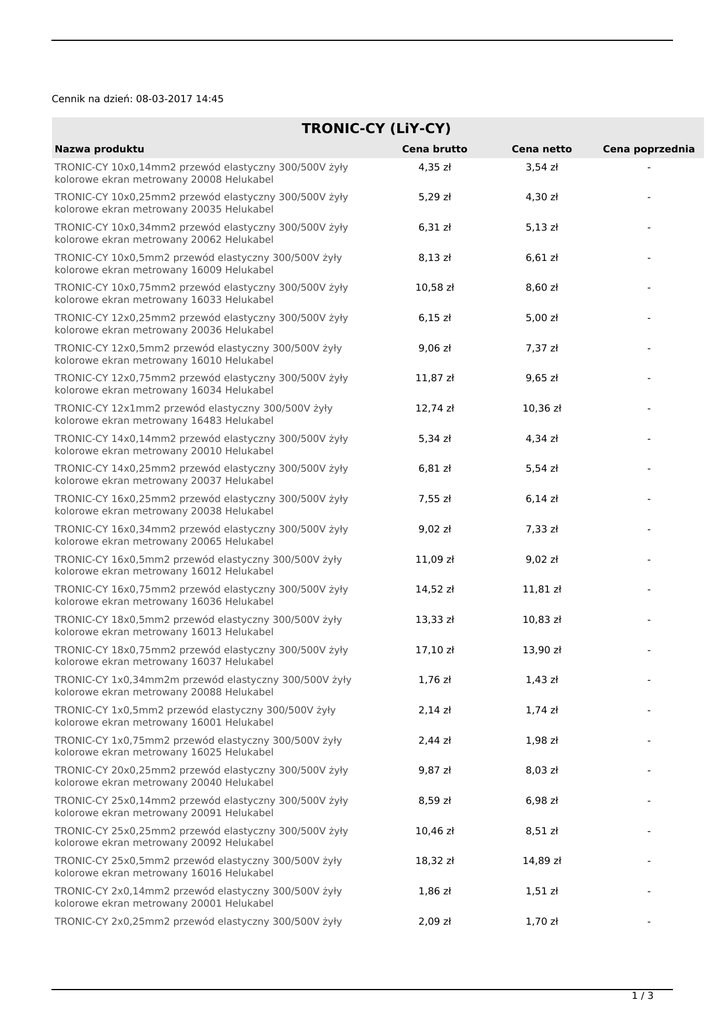 Cennik na dzień: 08-03-2017 14:45

TRONIC-CY (LiY-CY)

| Nazwa produktu | Cena brutto | Cena netto | Cena poprzednia |
|---|---|---|---|
| TRONIC-CY 10x0,14mm2 przewód elastyczny 300/500V żyły kolorowe ekran metrowany 20008 Helukabel | 4,35 zł | 3,54 zł | - |
| TRONIC-CY 10x0,25mm2 przewód elastyczny 300/500V żyły kolorowe ekran metrowany 20035 Helukabel | 5,29 zł | 4,30 zł | - |
| TRONIC-CY 10x0,34mm2 przewód elastyczny 300/500V żyły kolorowe ekran metrowany 20062 Helukabel | 6,31 zł | 5,13 zł | - |
| TRONIC-CY 10x0,5mm2 przewód elastyczny 300/500V żyły kolorowe ekran metrowany 16009 Helukabel | 8,13 zł | 6,61 zł | - |
| TRONIC-CY 10x0,75mm2 przewód elastyczny 300/500V żyły kolorowe ekran metrowany 16033 Helukabel | 10,58 zł | 8,60 zł | - |
| TRONIC-CY 12x0,25mm2 przewód elastyczny 300/500V żyły kolorowe ekran metrowany 20036 Helukabel | 6,15 zł | 5,00 zł | - |
| TRONIC-CY 12x0,5mm2 przewód elastyczny 300/500V żyły kolorowe ekran metrowany 16010 Helukabel | 9,06 zł | 7,37 zł | - |
| TRONIC-CY 12x0,75mm2 przewód elastyczny 300/500V żyły kolorowe ekran metrowany 16034 Helukabel | 11,87 zł | 9,65 zł | - |
| TRONIC-CY 12x1mm2 przewód elastyczny 300/500V żyły kolorowe ekran metrowany 16483 Helukabel | 12,74 zł | 10,36 zł | - |
| TRONIC-CY 14x0,14mm2 przewód elastyczny 300/500V żyły kolorowe ekran metrowany 20010 Helukabel | 5,34 zł | 4,34 zł | - |
| TRONIC-CY 14x0,25mm2 przewód elastyczny 300/500V żyły kolorowe ekran metrowany 20037 Helukabel | 6,81 zł | 5,54 zł | - |
| TRONIC-CY 16x0,25mm2 przewód elastyczny 300/500V żyły kolorowe ekran metrowany 20038 Helukabel | 7,55 zł | 6,14 zł | - |
| TRONIC-CY 16x0,34mm2 przewód elastyczny 300/500V żyły kolorowe ekran metrowany 20065 Helukabel | 9,02 zł | 7,33 zł | - |
| TRONIC-CY 16x0,5mm2 przewód elastyczny 300/500V żyły kolorowe ekran metrowany 16012 Helukabel | 11,09 zł | 9,02 zł | - |
| TRONIC-CY 16x0,75mm2 przewód elastyczny 300/500V żyły kolorowe ekran metrowany 16036 Helukabel | 14,52 zł | 11,81 zł | - |
| TRONIC-CY 18x0,5mm2 przewód elastyczny 300/500V żyły kolorowe ekran metrowany 16013 Helukabel | 13,33 zł | 10,83 zł | - |
| TRONIC-CY 18x0,75mm2 przewód elastyczny 300/500V żyły kolorowe ekran metrowany 16037 Helukabel | 17,10 zł | 13,90 zł | - |
| TRONIC-CY 1x0,34mm2m przewód elastyczny 300/500V żyły kolorowe ekran metrowany 20088 Helukabel | 1,76 zł | 1,43 zł | - |
| TRONIC-CY 1x0,5mm2 przewód elastyczny 300/500V żyły kolorowe ekran metrowany 16001 Helukabel | 2,14 zł | 1,74 zł | - |
| TRONIC-CY 1x0,75mm2 przewód elastyczny 300/500V żyły kolorowe ekran metrowany 16025 Helukabel | 2,44 zł | 1,98 zł | - |
| TRONIC-CY 20x0,25mm2 przewód elastyczny 300/500V żyły kolorowe ekran metrowany 20040 Helukabel | 9,87 zł | 8,03 zł | - |
| TRONIC-CY 25x0,14mm2 przewód elastyczny 300/500V żyły kolorowe ekran metrowany 20091 Helukabel | 8,59 zł | 6,98 zł | - |
| TRONIC-CY 25x0,25mm2 przewód elastyczny 300/500V żyły kolorowe ekran metrowany 20092 Helukabel | 10,46 zł | 8,51 zł | - |
| TRONIC-CY 25x0,5mm2 przewód elastyczny 300/500V żyły kolorowe ekran metrowany 16016 Helukabel | 18,32 zł | 14,89 zł | - |
| TRONIC-CY 2x0,14mm2 przewód elastyczny 300/500V żyły kolorowe ekran metrowany 20001 Helukabel | 1,86 zł | 1,51 zł | - |
| TRONIC-CY 2x0,25mm2 przewód elastyczny 300/500V żyły | 2,09 zł | 1,70 zł | - |

1 / 3